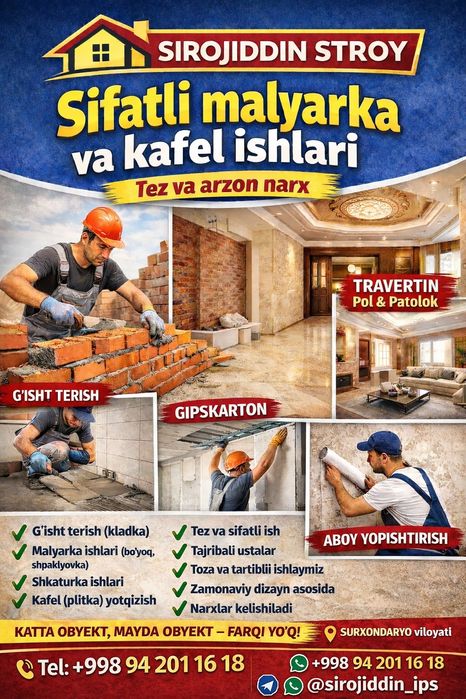 SIROJIDDIN STROY

Sifatli malyarka va kafel ishlari

Tez va arzon narx

TRAVERTIN
Pol & Patolok

G'ISHT TERISH

GIPSKARTON

ABOY YOPISHTIRISH

G'isht terish (kladka)
Malyarka ishlari (bo'yoq, shpaklyovka)
Shkaturka ishlari
Kafel (plitka) yotqizish

Tez va sifatli ish
Tajribali ustalar
Toza va tartiblii ishlaymiz
Zamonaviy dizayn asosida
Narxlar kelishiladi

KATTA OBYEKT, MAYDA OBYEKT – FARQI YO'Q!

SURXONDARYO viloyati

Tel: +998 94 201 16 18

+998 94 201 16 18
@sirojiddin_ips